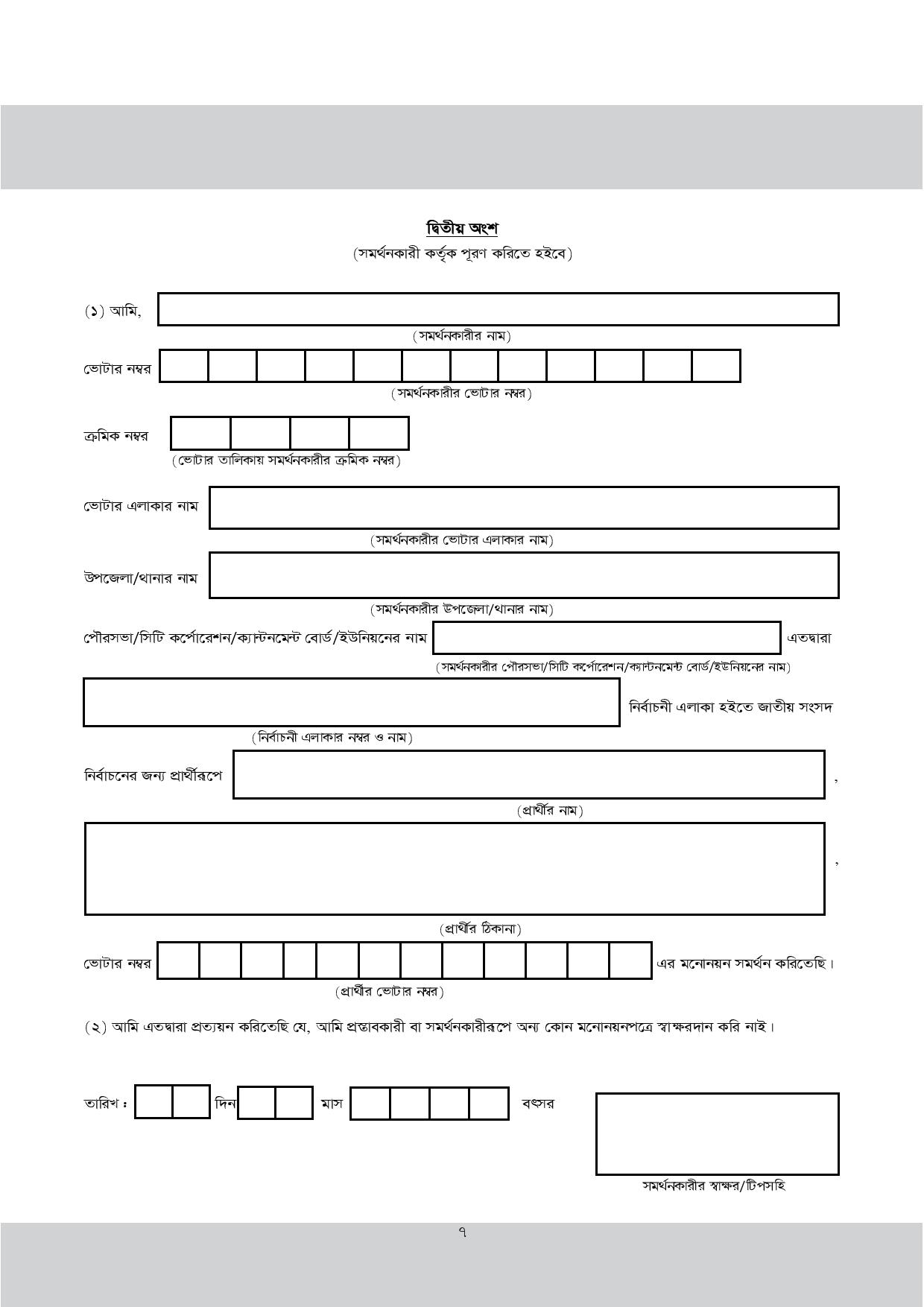 দ্বিতীয় অংশ
(সমর্থনকারী কর্তৃক পূরণ করিতে হইবে)

(১) আমি,
(সমর্থনকারীর নাম)

ভোটার নম্বর
(সমর্থনকারীর ভোটার নম্বর)

ক্রমিক নম্বর
(ভোটার তালিকায় সমর্থনকারীর ক্রমিক নম্বর)

ভোটার এলাকার নাম
(সমর্থনকারীর ভোটার এলাকার নাম)

উপজেলা/থানার নাম
(সমর্থনকারীর উপজেলা/থানার নাম)

পৌরসভা/সিটি কর্পোরেশন/ক্যান্টনমেন্ট বোর্ড/ইউনিয়নের নাম এতদ্বারা
(সমর্থনকারীর পৌরসভা/সিটি কর্পোরেশন/ক্যান্টনমেন্ট বোর্ড/ইউনিয়নের নাম)

নির্বাচনী এলাকা হইতে জাতীয় সংসদ
(নির্বাচনী এলাকার নম্বর ও নাম)

নির্বাচনের জন্য প্রার্থীরূপে ,
(প্রার্থীর নাম)

,
(প্রার্থীর ঠিকানা)

ভোটার নম্বর এর মনোনয়ন সমর্থন করিতেছি।
(প্রার্থীর ভোটার নম্বর)

(২) আমি এতদ্বারা প্রত্যয়ন করিতেছি যে, আমি প্রস্তাবকারী বা সমর্থনকারীরূপে অন্য কোন মনোনয়নপত্রে স্বাক্ষরদান করি নাই।

তারিখ ঃ দিন মাস বৎসর

সমর্থনকারীর স্বাক্ষর/টিপসহি

৭